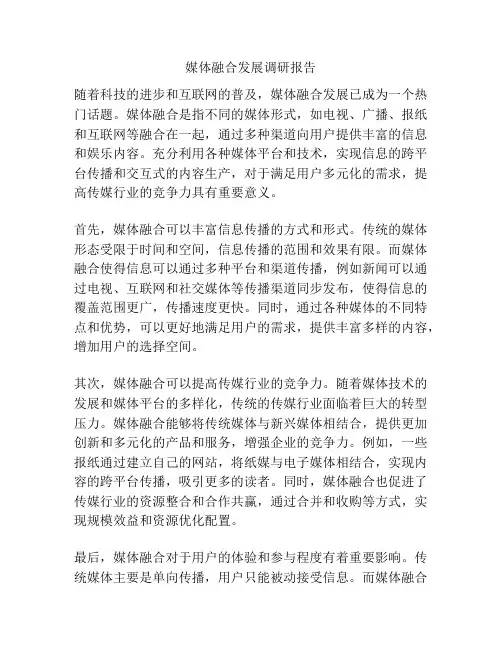 媒体融合发展调研报告

随着科技的进步和互联网的普及，媒体融合发展已成为一个热门话题。媒体融合是指不同的媒体形式，如电视、广播、报纸和互联网等融合在一起，通过多种渠道向用户提供丰富的信息和娱乐内容。充分利用各种媒体平台和技术，实现信息的跨平台传播和交互式的内容生产，对于满足用户多元化的需求，提高传媒行业的竞争力具有重要意义。

首先，媒体融合可以丰富信息传播的方式和形式。传统的媒体形态受限于时间和空间，信息传播的范围和效果有限。而媒体融合使得信息可以通过多种平台和渠道传播，例如新闻可以通过电视、互联网和社交媒体等传播渠道同步发布，使得信息的覆盖范围更广，传播速度更快。同时，通过各种媒体的不同特点和优势，可以更好地满足用户的需求，提供丰富多样的内容，增加用户的选择空间。

其次，媒体融合可以提高传媒行业的竞争力。随着媒体技术的发展和媒体平台的多样化，传统的传媒行业面临着巨大的转型压力。媒体融合能够将传统媒体与新兴媒体相结合，提供更加创新和多元化的产品和服务，增强企业的竞争力。例如，一些报纸通过建立自己的网站，将纸媒与电子媒体相结合，实现内容的跨平台传播，吸引更多的读者。同时，媒体融合也促进了传媒行业的资源整合和合作共赢，通过合并和收购等方式，实现规模效益和资源优化配置。

最后，媒体融合对于用户的体验和参与程度有着重要影响。传统媒体主要是单向传播，用户只能被动接受信息。而媒体融合